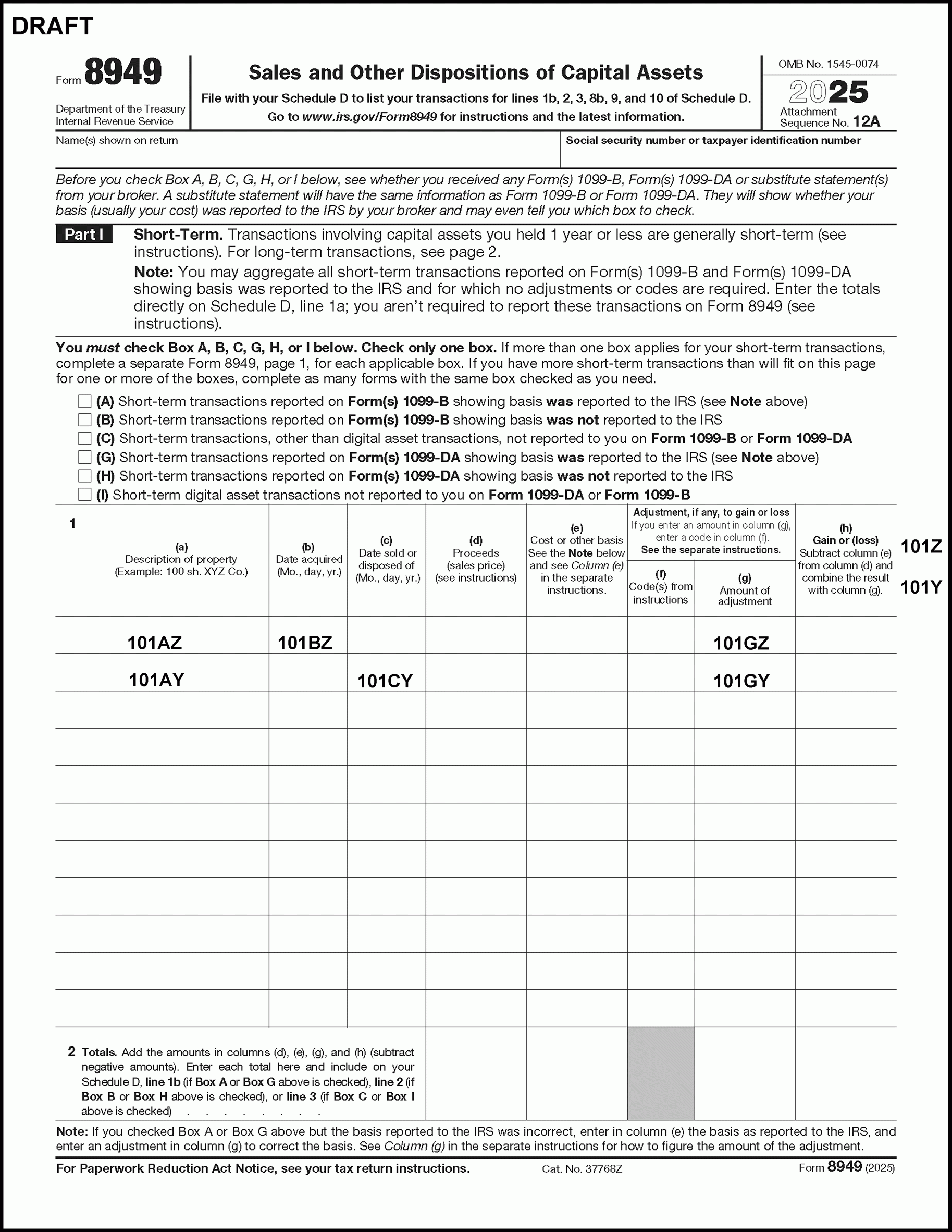 DRAFT

Form 8949

Department of the Treasury
Internal Revenue Service

Sales and Other Dispositions of Capital Assets

File with your Schedule D to list your transactions for lines 1b, 2, 3, 8b, 9, and 10 of Schedule D.

Go to www.irs.gov/Form8949 for instructions and the latest information.

OMB No. 1545-0074

2025

Attachment
Sequence No. 12A

Name(s) shown on return

Social security number or taxpayer identification number

Before you check Box A, B, C, G, H, or I below, see whether you received any Form(s) 1099-B, Form(s) 1099-DA or substitute statement(s) from your broker. A substitute statement will have the same information as Form 1099-B or Form 1099-DA. They will show whether your basis (usually your cost) was reported to the IRS by your broker and may even tell you which box to check.

Part I

Short-Term. Transactions involving capital assets you held 1 year or less are generally short-term (see instructions). For long-term transactions, see page 2.

Note: You may aggregate all short-term transactions reported on Form(s) 1099-B and Form(s) 1099-DA showing basis was reported to the IRS and for which no adjustments or codes are required. Enter the totals directly on Schedule D, line 1a; you aren't required to report these transactions on Form 8949 (see instructions).

You must check Box A, B, C, G, H, or I below. Check only one box. If more than one box applies for your short-term transactions, complete a separate Form 8949, page 1, for each applicable box. If you have more short-term transactions than will fit on this page for one or more of the boxes, complete as many forms with the same box checked as you need.

☐ (A) Short-term transactions reported on Form(s) 1099-B showing basis was reported to the IRS (see Note above)
☐ (B) Short-term transactions reported on Form(s) 1099-B showing basis was not reported to the IRS
☐ (C) Short-term transactions, other than digital asset transactions, not reported to you on Form 1099-B or Form 1099-DA
☐ (G) Short-term transactions reported on Form(s) 1099-DA showing basis was reported to the IRS (see Note above)
☐ (H) Short-term transactions reported on Form(s) 1099-DA showing basis was not reported to the IRS
☐ (I) Short-term digital asset transactions not reported to you on Form 1099-DA or Form 1099-B

| 1 (a) Description of property (Example: 100 sh. XYZ Co.) | (b) Date acquired (Mo., day, yr.) | (c) Date sold or disposed of (Mo., day, yr.) | (d) Proceeds (sales price) (see instructions) | (e) Cost or other basis See the Note below and see Column (e) in the separate instructions. | Adjustment, if any, to gain or loss If you enter an amount in column (g), enter a code in column (f). See the separate instructions. (f) Code(s) from instructions | (g) Amount of adjustment | (h) Gain or (loss) Subtract column (e) from column (d) and combine the result with column (g). |
|---|---|---|---|---|---|---|---|
| 101AZ | 101BZ | | | | | 101GZ | |
| 101AY | | 101CY | | | | 101GY | |
| | | | | | | | |
| | | | | | | | |
| | | | | | | | |
| | | | | | | | |
| | | | | | | | |
| | | | | | | | |
| | | | | | | | |
| | | | | | | | |
| | | | | | | | |
| 2 Totals. Add the amounts in columns (d), (e), (g), and (h) (subtract negative amounts). Enter each total here and include on your Schedule D, line 1b (if Box A or Box G above is checked), line 2 (if Box B or Box H above is checked), or line 3 (if Box C or Box I above is checked) | | | | | | | |

101Z
101Y

Note: If you checked Box A or Box G above but the basis reported to the IRS was incorrect, enter in column (e) the basis as reported to the IRS, and enter an adjustment in column (g) to correct the basis. See Column (g) in the separate instructions for how to figure the amount of the adjustment.

For Paperwork Reduction Act Notice, see your tax return instructions.    Cat. No. 37768Z    Form 8949 (2025)